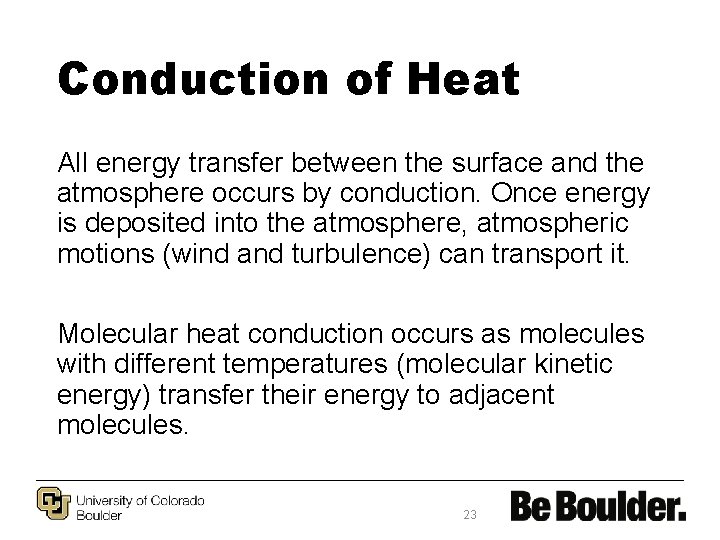 Conduction of Heat

All energy transfer between the surface and the atmosphere occurs by conduction. Once energy is deposited into the atmosphere, atmospheric motions (wind and turbulence) can transport it.

Molecular heat conduction occurs as molecules with different temperatures (molecular kinetic energy) transfer their energy to adjacent molecules.

University of Colorado
Boulder

23

Be Boulder.